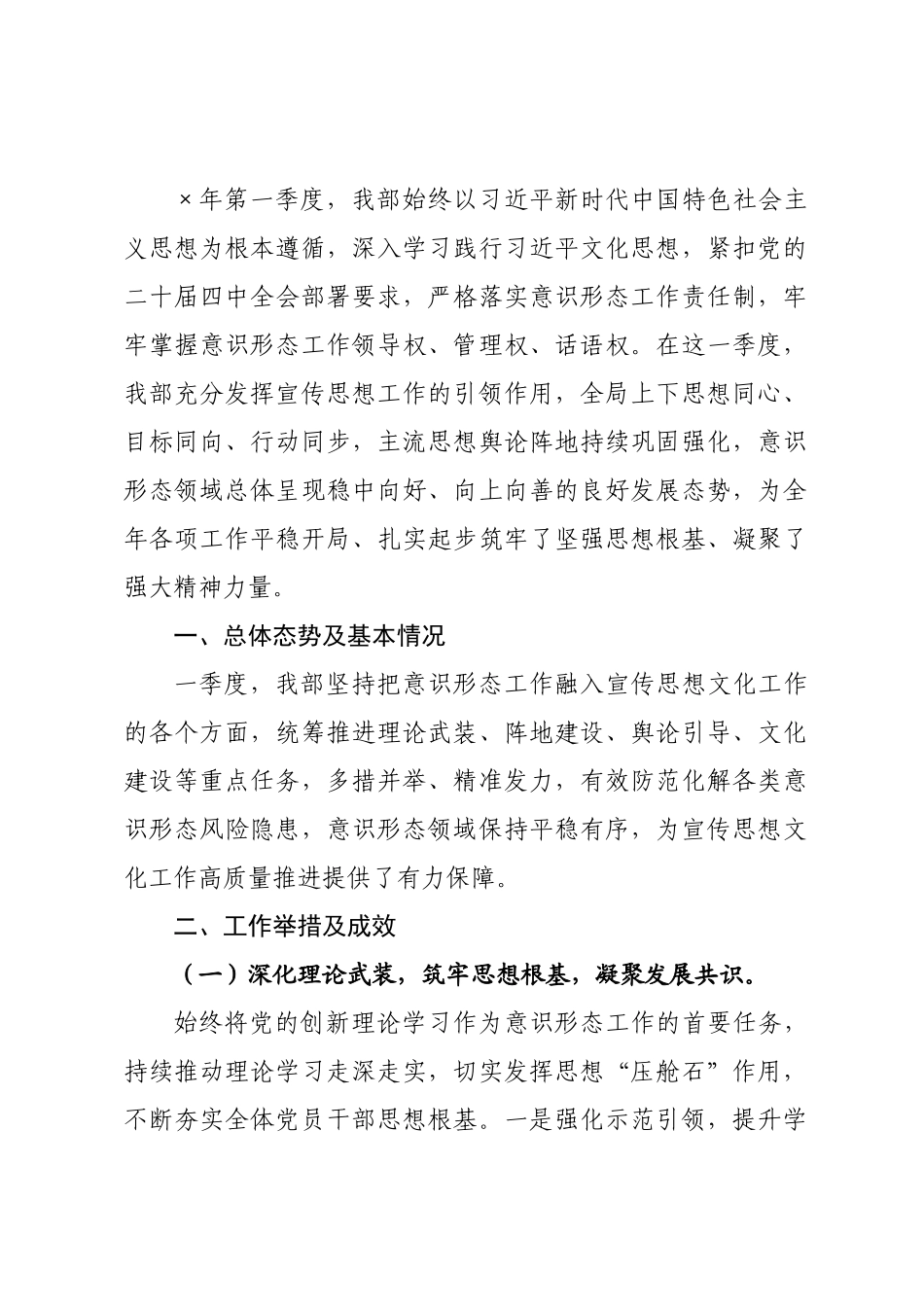 ×年第一季度，我部始终以习近平新时代中国特色社会主义思想为根本遵循，深入学习践行习近平文化思想，紧扣党的二十届四中全会部署要求，严格落实意识形态工作责任制，牢牢掌握意识形态工作领导权、管理权、话语权。在这一季度，我部充分发挥宣传思想工作的引领作用，全局上下思想同心、目标同向、行动同步，主流思想舆论阵地持续巩固强化，意识形态领域总体呈现稳中向好、向上向善的良好发展态势，为全年各项工作平稳开局、扎实起步筑牢了坚强思想根基、凝聚了强大精神力量。

一、总体态势及基本情况

一季度，我部坚持把意识形态工作融入宣传思想文化工作的各个方面，统筹推进理论武装、阵地建设、舆论引导、文化建设等重点任务，多措并举、精准发力，有效防范化解各类意识形态风险隐患，意识形态领域保持平稳有序，为宣传思想文化工作高质量推进提供了有力保障。

二、工作举措及成效

（一）深化理论武装，筑牢思想根基，凝聚发展共识。

始终将党的创新理论学习作为意识形态工作的首要任务，持续推动理论学习走深走实，切实发挥思想“压舱石”作用，不断夯实全体党员干部思想根基。一是强化示范引领，提升学